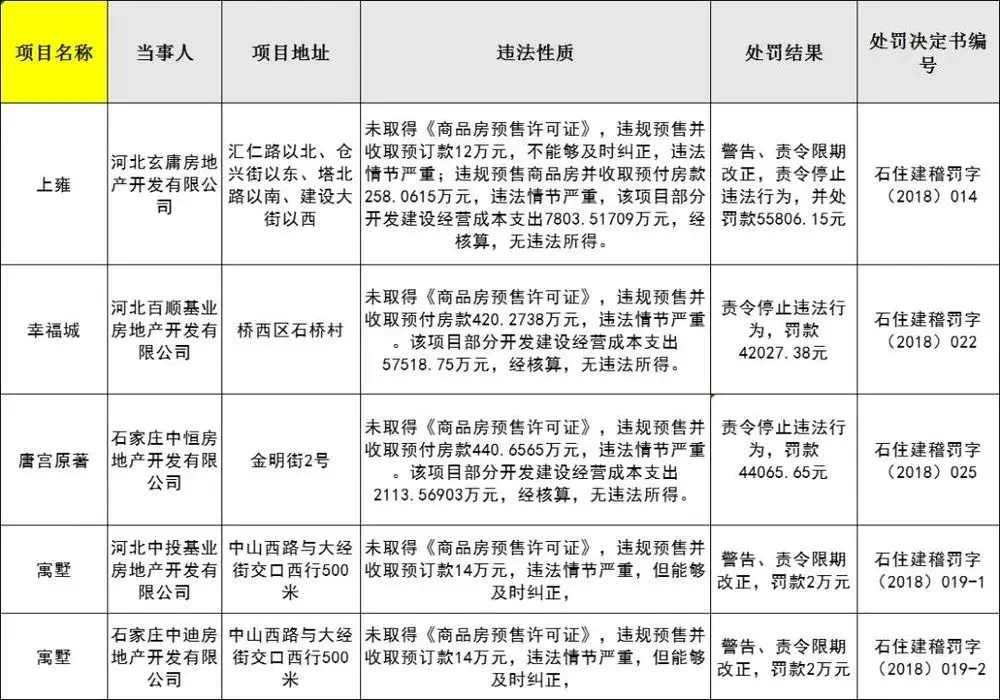 | 项目名称 | 当事人 | 项目地址 | 违法性质 | 处罚结果 | 处罚决定书编号 |
|---|---|---|---|---|---|
| 上雍 | 河北玄庸房地产开发有限公司 | 汇仁路以北、仓兴街以东、塔北路以南、建设大街以西 | 未取得《商品房预售许可证》，违规预售并收取预订款12万元，不能够及时纠正，违法情节严重；违规预售商品房并收取预付房款258.0615万元，违法情节严重，该项目部分开发建设经营成本支出7803.51709万元，经核算，无违法所得。 | 警告、责令限期改正，责令停止违法行为，并处罚款55806.15元 | 石住建稽罚字（2018）014 |
| 幸福城 | 河北百顺基业房地产开发有限公司 | 桥西区石桥村 | 未取得《商品房预售许可证》，违规预售并收取预付房款420.2738万元，违法情节严重。该项目部分开发建设经营成本支出57518.75万元，经核算，无违法所得。 | 责令停止违法行为，罚款42027.38元 | 石住建稽罚字（2018）022 |
| 唐宫原著 | 石家庄中恒房地产开发有限公司 | 金明街2号 | 未取得《商品房预售许可证》，违规预售并收取预付房款440.6565万元，违法情节严重。该项目部分开发建设经营成本支出2113.56903万元，经核算，无违法所得。 | 责令停止违法行为，罚款44065.65元 | 石住建稽罚字（2018）025 |
| 寓墅 | 河北中投基业房地产开发有限公司 | 中山西路与大经街交口西行500米 | 未取得《商品房预售许可证》，违规预售并收取预订款14万元，违法情节严重，但能够及时纠正， | 警告、责令限期改正，罚款2万元 | 石住建稽罚字（2018）019-1 |
| 寓墅 | 石家庄中迪房地产开发有限公司 | 中山西路与大经街交口西行500米 | 未取得《商品房预售许可证》，违规预售并收取预订款14万元，违法情节严重，但能够及时纠正， | 警告、责令限期改正，罚款2万元 | 石住建稽罚字（2018）019-2 |